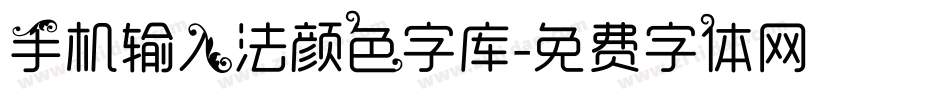 手机输入法颜色字库-免费字体网